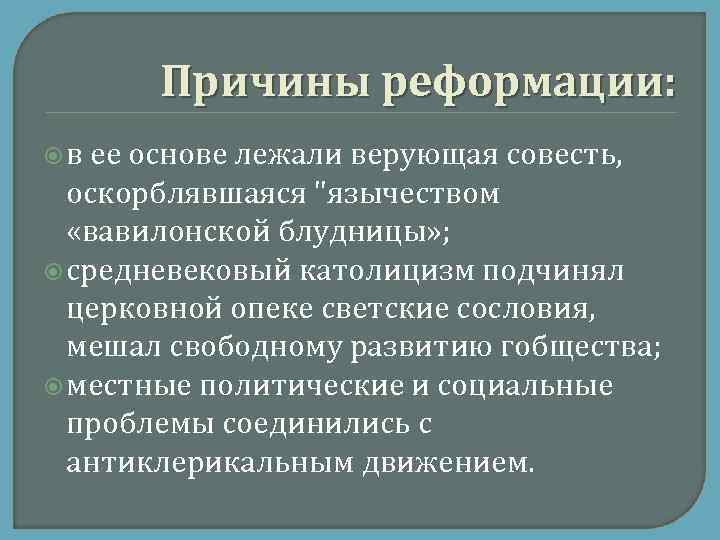 Причины реформации:

в ее основе лежали верующая совесть, оскорблявшаяся "язычеством «вавилонской блудницы»;

средневековый католицизм подчинял церковной опеке светские сословия, мешал свободному развитию гобщества;

местные политические и социальные проблемы соединились с антиклерикальным движением.